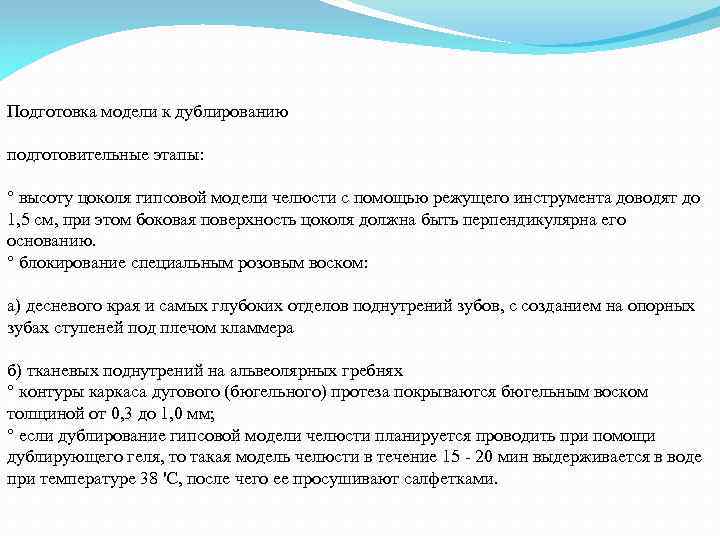 Подготовка модели к дублированию

подготовительные этапы:

° высоту цоколя гипсовой модели челюсти с помощью режущего инструмента доводят до 1,5 см, при этом боковая поверхность цоколя должна быть перпендикулярна его основанию.
° блокирование специальным розовым воском:

а) десневого края и самых глубоких отделов поднутрений зубов, с созданием на опорных зубах ступеней под плечом кламмера

б) тканевых поднутрений на альвеолярных гребнях
° контуры каркаса дугового (бюгельного) протеза покрываются бюгельным воском толщиной от 0,3 до 1,0 мм;
° если дублирование гипсовой модели челюсти планируется проводить при помощи дублирующего геля, то такая модель челюсти в течение 15 - 20 мин выдерживается в воде при температуре 38 'С, после чего ее просушивают салфетками.